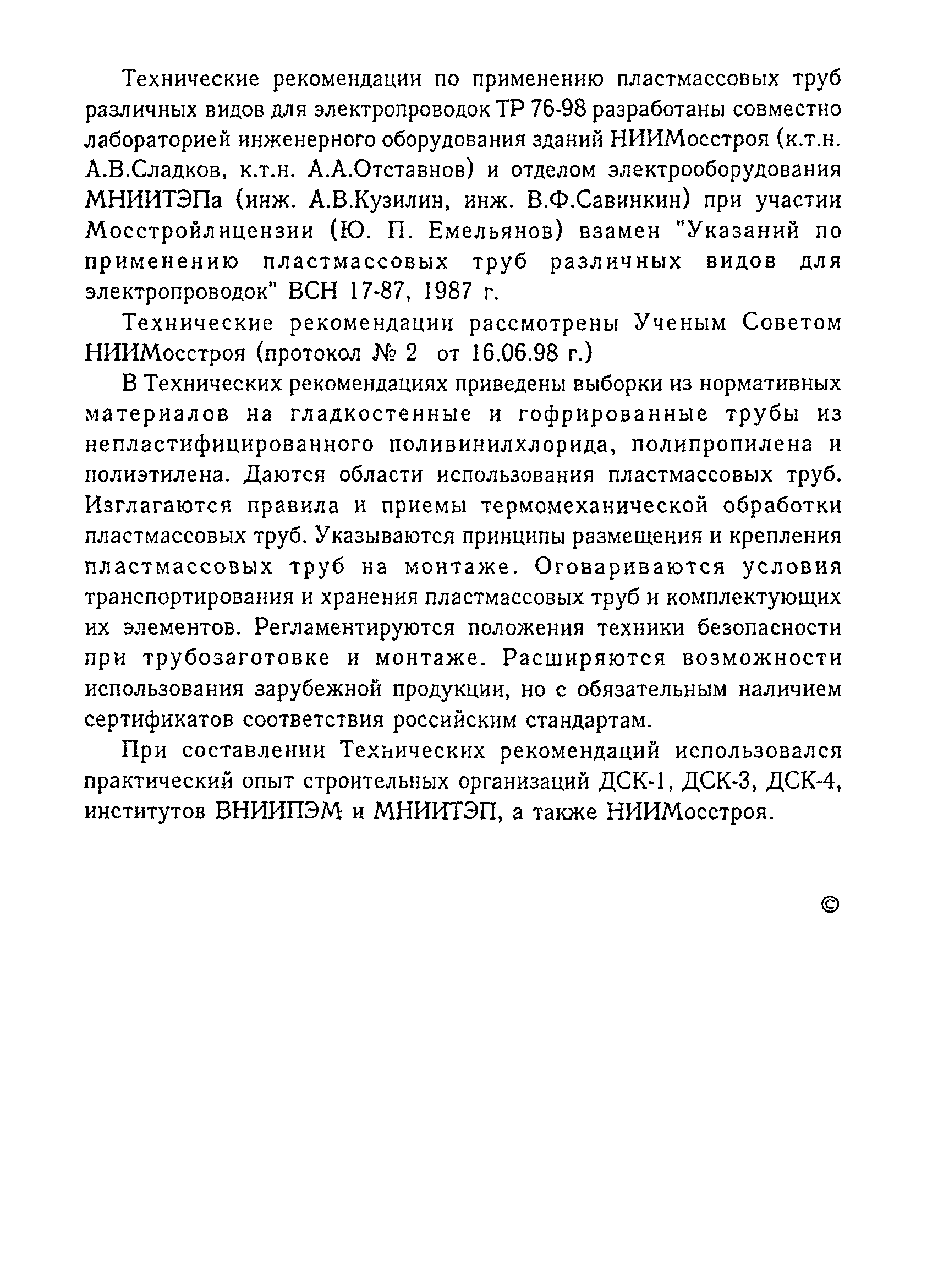 Технические рекомендации по применению пластмассовых труб различных видов для электропроводок ТР 76-98 разработаны совместно лабораторией инженерного оборудования зданий НИИМосстроя (к.т.н. А.В.Сладков, к.т.н. А.А.Отставнов) и отделом электрооборудования МНИИТЭПа (инж. А.В.Кузилин, инж. В.Ф.Савинкин) при участии Мосстройлицензии (Ю. П. Емельянов) взамен "Указаний по применению пластмассовых труб различных видов для электропроводок" ВСН 17-87, 1987 г.

Технические рекомендации рассмотрены Ученым Советом НИИМосстроя (протокол № 2 от 16.06.98 г.)

В Технических рекомендациях приведены выборки из нормативных материалов на гладкостенные и гофрированные трубы из непластифицированного поливинилхлорида, полипропилена и полиэтилена. Даются области использования пластмассовых труб. Изглагаются правила и приемы термомеханической обработки пластмассовых труб. Указываются принципы размещения и крепления пластмассовых труб на монтаже. Оговариваются условия транспортирования и хранения пластмассовых труб и комплектующих их элементов. Регламентируются положения техники безопасности при трубозаготовке и монтаже. Расширяются возможности использования зарубежной продукции, но с обязательным наличием сертификатов соответствия российским стандартам.

При составлении Технических рекомендаций использовался практический опыт строительных организаций ДСК-1, ДСК-3, ДСК-4, институтов ВНИИПЭМ и МНИИТЭП, а также НИИМосстроя.

©